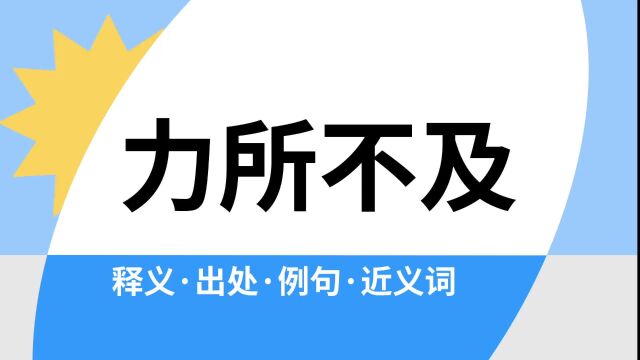 力所不及

释义·出处·例句·近义词